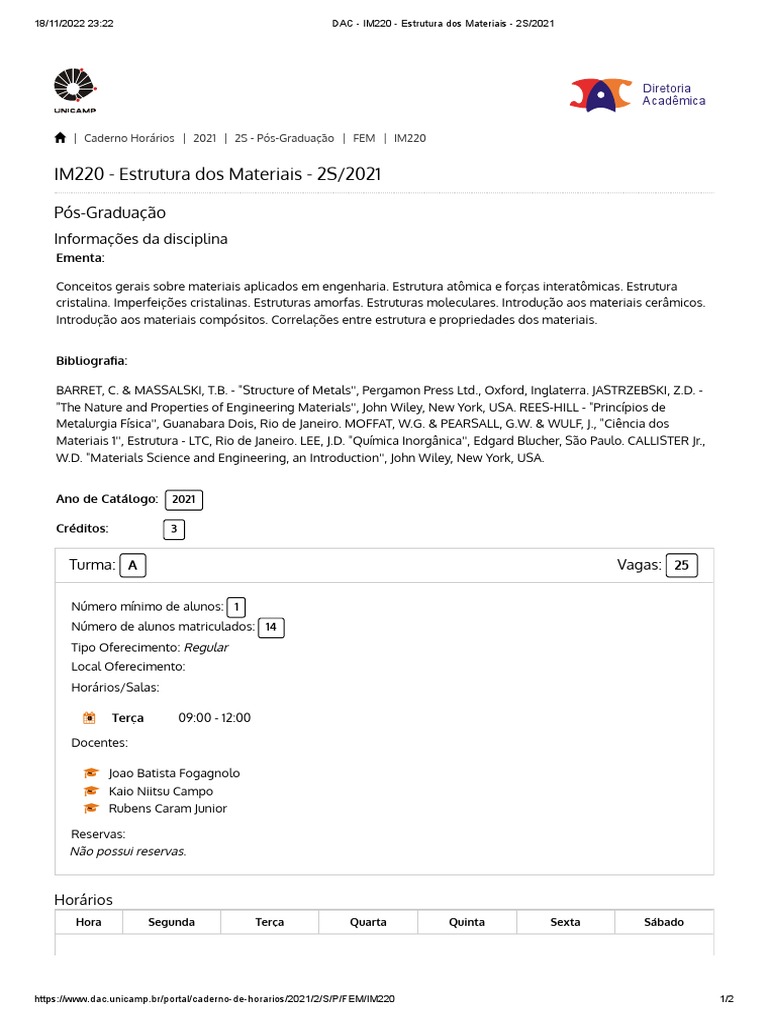 18/11/2022 23:22 DAC - IM220 - Estrutura dos Materiais - 2S/2021

UNICAMP

Diretoria Acadêmica

| Caderno Horários | 2021 | 2S - Pós-Graduação | FEM | IM220

IM220 - Estrutura dos Materiais - 2S/2021

Pós-Graduação

Informações da disciplina

Ementa:

Conceitos gerais sobre materiais aplicados em engenharia. Estrutura atômica e forças interatômicas. Estrutura cristalina. Imperfeições cristalinas. Estruturas amorfas. Estruturas moleculares. Introdução aos materiais cerâmicos. Introdução aos materiais compósitos. Correlações entre estrutura e propriedades dos materiais.

Bibliografia:

BARRET, C. & MASSALSKI, T.B. - "Structure of Metals", Pergamon Press Ltd., Oxford, Inglaterra. JASTRZEBSKI, Z.D. - "The Nature and Properties of Engineering Materials", John Wiley, New York, USA. REES-HILL - "Princípios de Metalurgia Física", Guanabara Dois, Rio de Janeiro. MOFFAT, W.G. & PEARSALL, G.W. & WULF, J., "Ciência dos Materiais 1", Estrutura - LTC, Rio de Janeiro. LEE, J.D. "Química Inorgânica", Edgard Blucher, São Paulo. CALLISTER Jr., W.D. "Materials Science and Engineering, an Introduction", John Wiley, New York, USA.

Ano de Catálogo: 2021

Créditos: 3

Turma: A

Vagas: 25

Número mínimo de alunos: 1
Número de alunos matriculados: 14
Tipo Oferecimento: Regular
Local Oferecimento:
Horários/Salas:

Terça 09:00 - 12:00

Docentes:

Joao Batista Fogagnolo
Kaio Niitsu Campo
Rubens Caram Junior

Reservas:
Não possui reservas.

Horários

| Hora | Segunda | Terça | Quarta | Quinta | Sexta | Sábado |
|---|---|---|---|---|---|---|

https://www.dac.unicamp.br/portal/caderno-de-horarios/2021/2/S/P/FEM/IM220 1/2